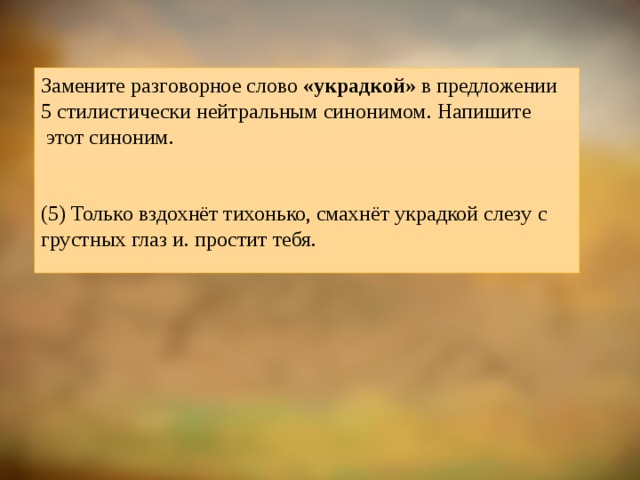 Замените разговорное слово «украдкой» в предложении 5 стилистически нейтральным синонимом. Напишите этот синоним.

(5) Только вздохнёт тихонько, смахнёт украдкой слезу с грустных глаз и. простит тебя.